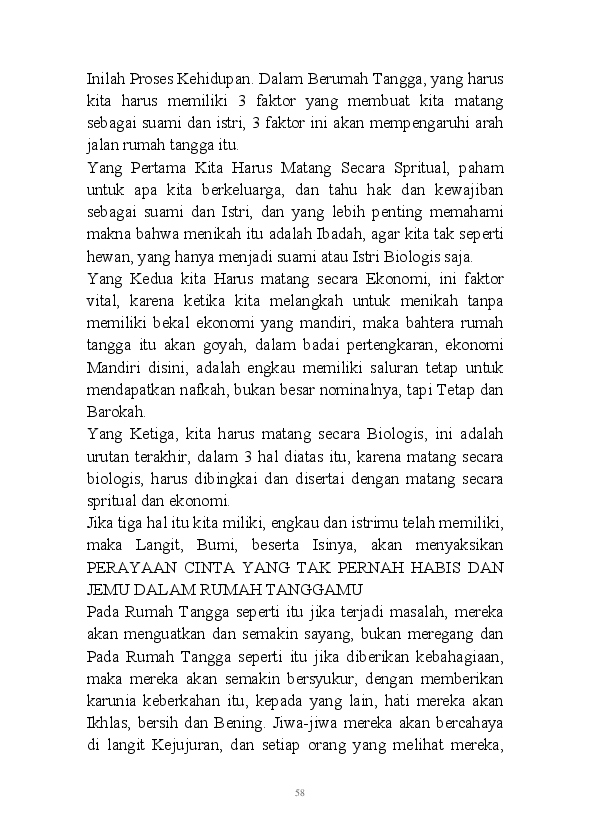 Inilah Proses Kehidupan. Dalam Berumah Tangga, yang harus kita harus memiliki 3 faktor yang membuat kita matang sebagai suami dan istri, 3 faktor ini akan mempengaruhi arah jalan rumah tangga itu.
Yang Pertama Kita Harus Matang Secara Spritual, paham untuk apa kita berkeluarga, dan tahu hak dan kewajiban sebagai suami dan Istri, dan yang lebih penting memahami makna bahwa menikah itu adalah Ibadah, agar kita tak seperti hewan, yang hanya menjadi suami atau Istri Biologis saja.
Yang Kedua kita Harus matang secara Ekonomi, ini faktor vital, karena ketika kita melangkah untuk menikah tanpa memiliki bekal ekonomi yang mandiri, maka bahtera rumah tangga itu akan goyah, dalam badai pertengkaran, ekonomi Mandiri disini, adalah engkau memiliki saluran tetap untuk mendapatkan nafkah, bukan besar nominalnya, tapi Tetap dan Barokah.
Yang Ketiga, kita harus matang secara Biologis, ini adalah urutan terakhir, dalam 3 hal diatas itu, karena matang secara biologis, harus dibingkai dan disertai dengan matang secara spritual dan ekonomi.
Jika tiga hal itu kita miliki, engkau dan istrimu telah memiliki, maka Langit, Bumi, beserta Isinya, akan menyaksikan PERAYAAN CINTA YANG TAK PERNAH HABIS DAN JEMU DALAM RUMAH TANGGAMU
Pada Rumah Tangga seperti itu jika terjadi masalah, mereka akan menguatkan dan semakin sayang, bukan meregang dan Pada Rumah Tangga seperti itu jika diberikan kebahagiaan, maka mereka akan semakin bersyukur, dengan memberikan karunia keberkahan itu, kepada yang lain, hati mereka akan Ikhlas, bersih dan Bening. Jiwa-jiwa mereka akan bercahaya di langit Kejujuran, dan setiap orang yang melihat mereka,

58